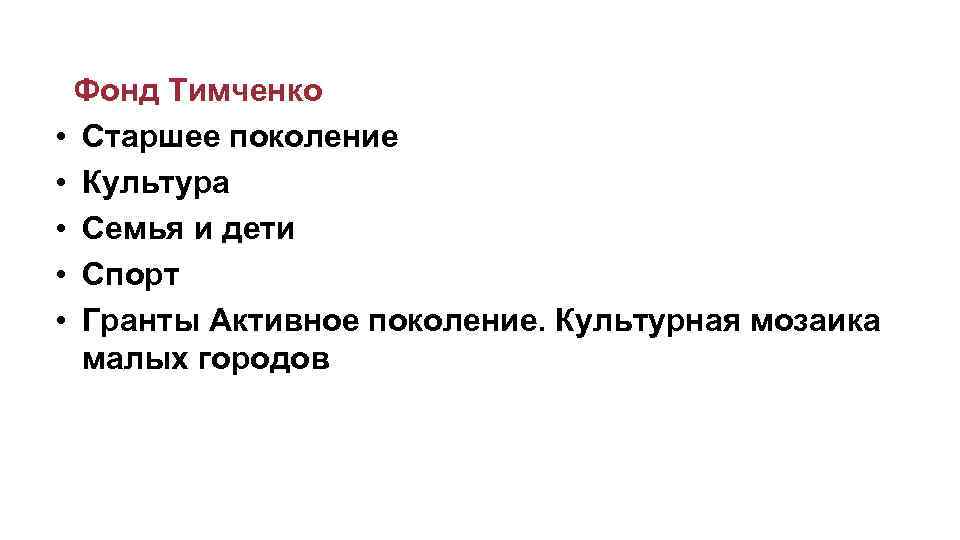 Фонд Тимченко
• Старшее поколение
• Культура
• Семья и дети
• Спорт
• Гранты Активное поколение. Культурная мозаика малых городов